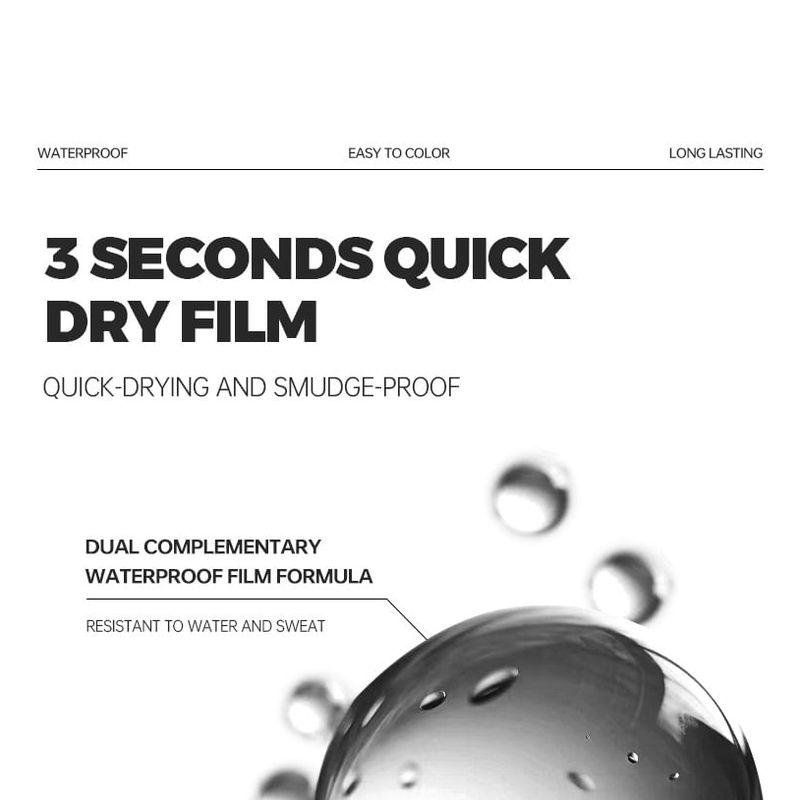 WATERPROOF EASY TO COLOR LONG LASTING

3 SECONDS QUICK DRY FILM

QUICK-DRYING AND SMUDGE-PROOF

DUAL COMPLEMENTARY WATERPROOF FILM FORMULA

RESISTANT TO WATER AND SWEAT